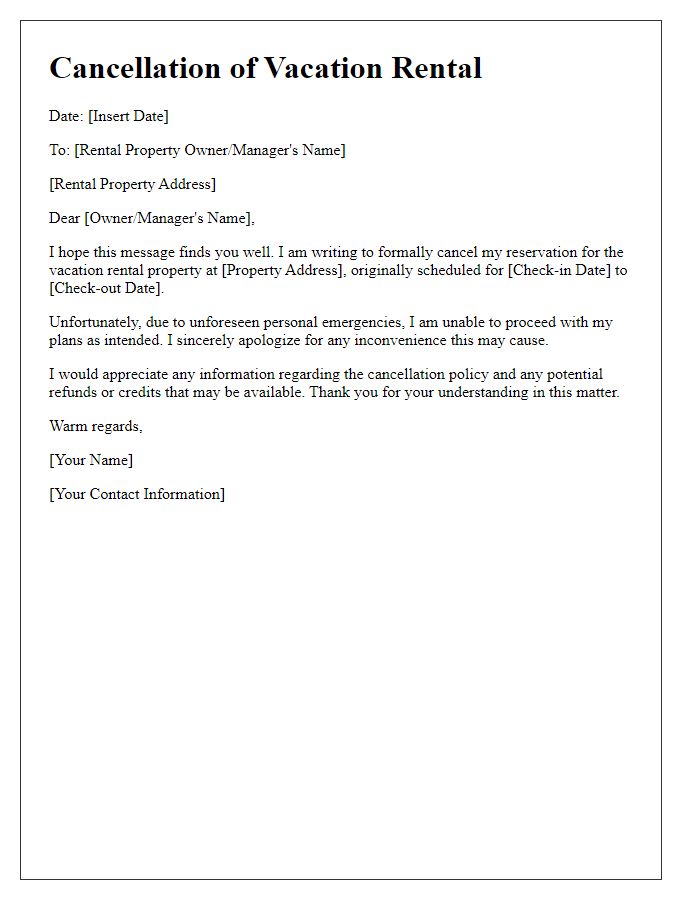 Cancellation of Vacation Rental

Date: [Insert Date]

To: [Rental Property Owner/Manager's Name]

[Rental Property Address]

Dear [Owner/Manager's Name],

I hope this message finds you well. I am writing to formally cancel my reservation for the vacation rental property at [Property Address], originally scheduled for [Check-in Date] to [Check-out Date].

Unfortunately, due to unforeseen personal emergencies, I am unable to proceed with my plans as intended. I sincerely apologize for any inconvenience this may cause.

I would appreciate any information regarding the cancellation policy and any potential refunds or credits that may be available. Thank you for your understanding in this matter.

Warm regards,

[Your Name]

[Your Contact Information]